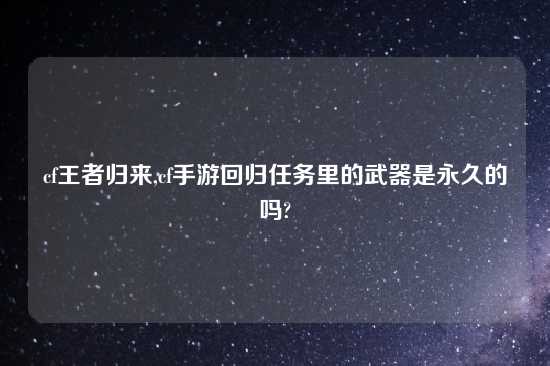 cf王者归来,cf手游回归任务里的武器是永久的吗?